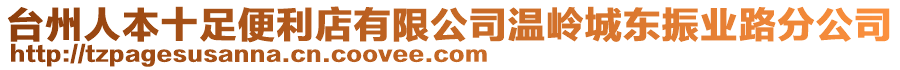 台州人本十足便利店有限公司温岭城东振业路分公司
http://tzpagesusanna.cn.coovee.com